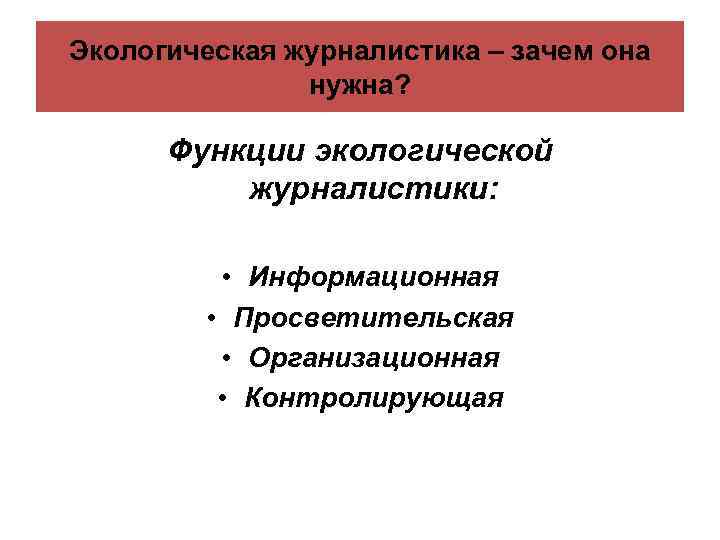 Экологическая журналистика – зачем она нужна?

Функции экологической журналистики:

• Информационная
• Просветительская
• Организационная
• Контролирующая